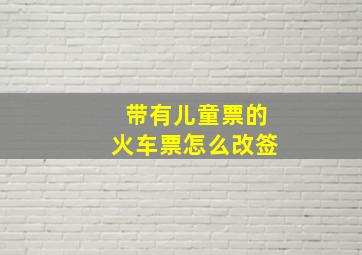 带有儿童票的
火车票怎么改签